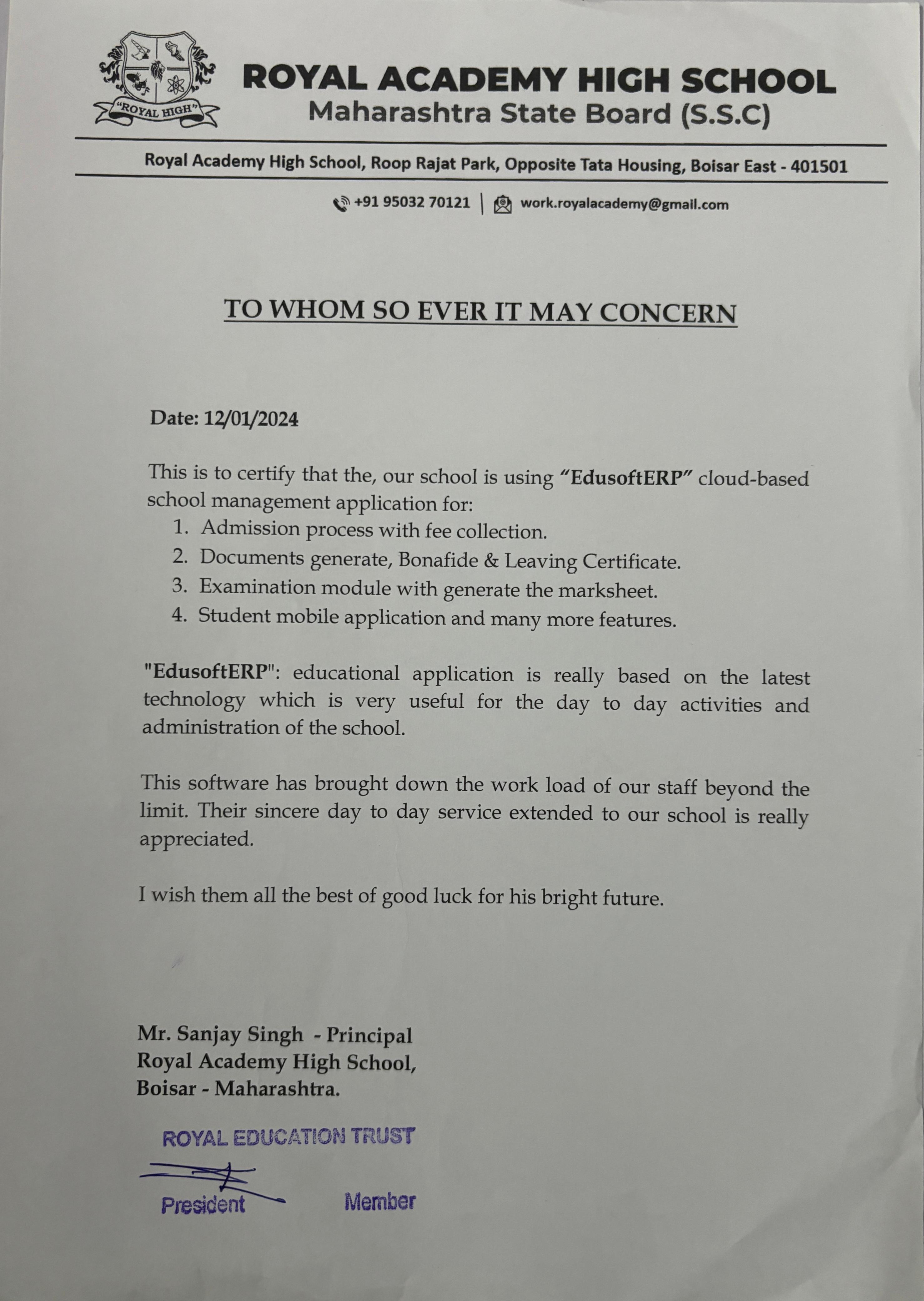 "ROYAL HIGH"

ROYAL ACADEMY HIGH SCHOOL
Maharashtra State Board (S.S.C)

Royal Academy High School, Roop Rajat Park, Opposite Tata Housing, Boisar East - 401501

+91 95032 70121 | work.royalacademy@gmail.com

TO WHOM SO EVER IT MAY CONCERN

Date: 12/01/2024

This is to certify that the, our school is using "EdusoftERP" cloud-based school management application for:
1. Admission process with fee collection.
2. Documents generate, Bonafide & Leaving Certificate.
3. Examination module with generate the marksheet.
4. Student mobile application and many more features.

"EdusoftERP": educational application is really based on the latest technology which is very useful for the day to day activities and administration of the school.

This software has brought down the work load of our staff beyond the limit. Their sincere day to day service extended to our school is really appreciated.

I wish them all the best of good luck for his bright future.

Mr. Sanjay Singh - Principal
Royal Academy High School,
Boisar - Maharashtra.

ROYAL EDUCATION TRUST

President Member